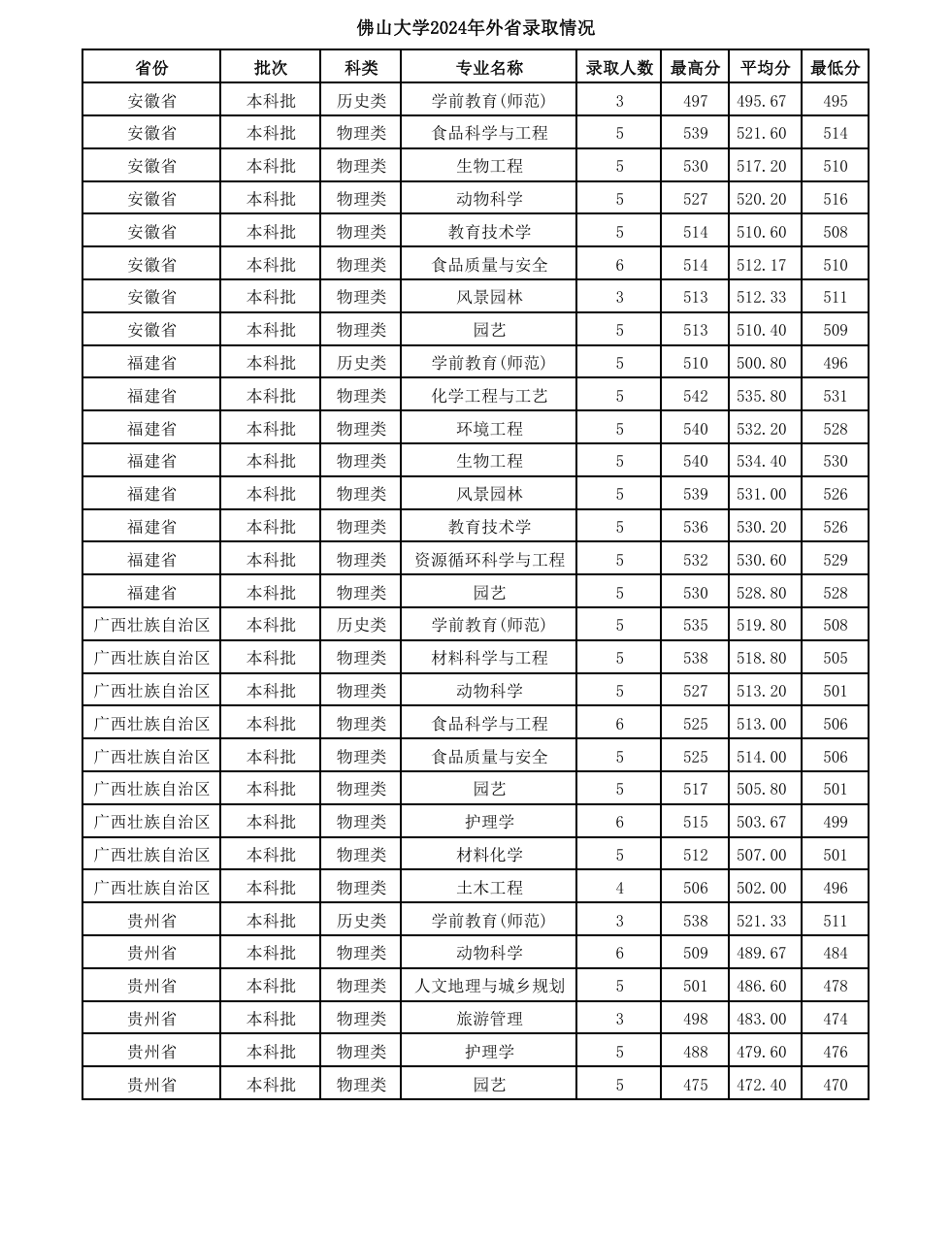 佛山大学2024年外省录取情况

| 省份 | 批次 | 科类 | 专业名称 | 录取人数 | 最高分 | 平均分 | 最低分 |
|---|---|---|---|---|---|---|---|
| 安徽省 | 本科批 | 历史类 | 学前教育(师范) | 3 | 497 | 495.67 | 495 |
| 安徽省 | 本科批 | 物理类 | 食品科学与工程 | 5 | 539 | 521.60 | 514 |
| 安徽省 | 本科批 | 物理类 | 生物工程 | 5 | 530 | 517.20 | 510 |
| 安徽省 | 本科批 | 物理类 | 动物科学 | 5 | 527 | 520.20 | 516 |
| 安徽省 | 本科批 | 物理类 | 教育技术学 | 5 | 514 | 510.60 | 508 |
| 安徽省 | 本科批 | 物理类 | 食品质量与安全 | 6 | 514 | 512.17 | 510 |
| 安徽省 | 本科批 | 物理类 | 风景园林 | 3 | 513 | 512.33 | 511 |
| 安徽省 | 本科批 | 物理类 | 园艺 | 5 | 513 | 510.40 | 509 |
| 福建省 | 本科批 | 历史类 | 学前教育(师范) | 5 | 510 | 500.80 | 496 |
| 福建省 | 本科批 | 物理类 | 化学工程与工艺 | 5 | 542 | 535.80 | 531 |
| 福建省 | 本科批 | 物理类 | 环境工程 | 5 | 540 | 532.20 | 528 |
| 福建省 | 本科批 | 物理类 | 生物工程 | 5 | 540 | 534.40 | 530 |
| 福建省 | 本科批 | 物理类 | 风景园林 | 5 | 539 | 531.00 | 526 |
| 福建省 | 本科批 | 物理类 | 教育技术学 | 5 | 536 | 530.20 | 526 |
| 福建省 | 本科批 | 物理类 | 资源循环科学与工程 | 5 | 532 | 530.60 | 529 |
| 福建省 | 本科批 | 物理类 | 园艺 | 5 | 530 | 528.80 | 528 |
| 广西壮族自治区 | 本科批 | 历史类 | 学前教育(师范) | 5 | 535 | 519.80 | 508 |
| 广西壮族自治区 | 本科批 | 物理类 | 材料科学与工程 | 5 | 538 | 518.80 | 505 |
| 广西壮族自治区 | 本科批 | 物理类 | 动物科学 | 5 | 527 | 513.20 | 501 |
| 广西壮族自治区 | 本科批 | 物理类 | 食品科学与工程 | 6 | 525 | 513.00 | 506 |
| 广西壮族自治区 | 本科批 | 物理类 | 食品质量与安全 | 5 | 525 | 514.00 | 506 |
| 广西壮族自治区 | 本科批 | 物理类 | 园艺 | 5 | 517 | 505.80 | 501 |
| 广西壮族自治区 | 本科批 | 物理类 | 护理学 | 6 | 515 | 503.67 | 499 |
| 广西壮族自治区 | 本科批 | 物理类 | 材料化学 | 5 | 512 | 507.00 | 501 |
| 广西壮族自治区 | 本科批 | 物理类 | 土木工程 | 4 | 506 | 502.00 | 496 |
| 贵州省 | 本科批 | 历史类 | 学前教育(师范) | 3 | 538 | 521.33 | 511 |
| 贵州省 | 本科批 | 物理类 | 动物科学 | 6 | 509 | 489.67 | 484 |
| 贵州省 | 本科批 | 物理类 | 人文地理与城乡规划 | 5 | 501 | 486.60 | 478 |
| 贵州省 | 本科批 | 物理类 | 旅游管理 | 3 | 498 | 483.00 | 474 |
| 贵州省 | 本科批 | 物理类 | 护理学 | 5 | 488 | 479.60 | 476 |
| 贵州省 | 本科批 | 物理类 | 园艺 | 5 | 475 | 472.40 | 470 |